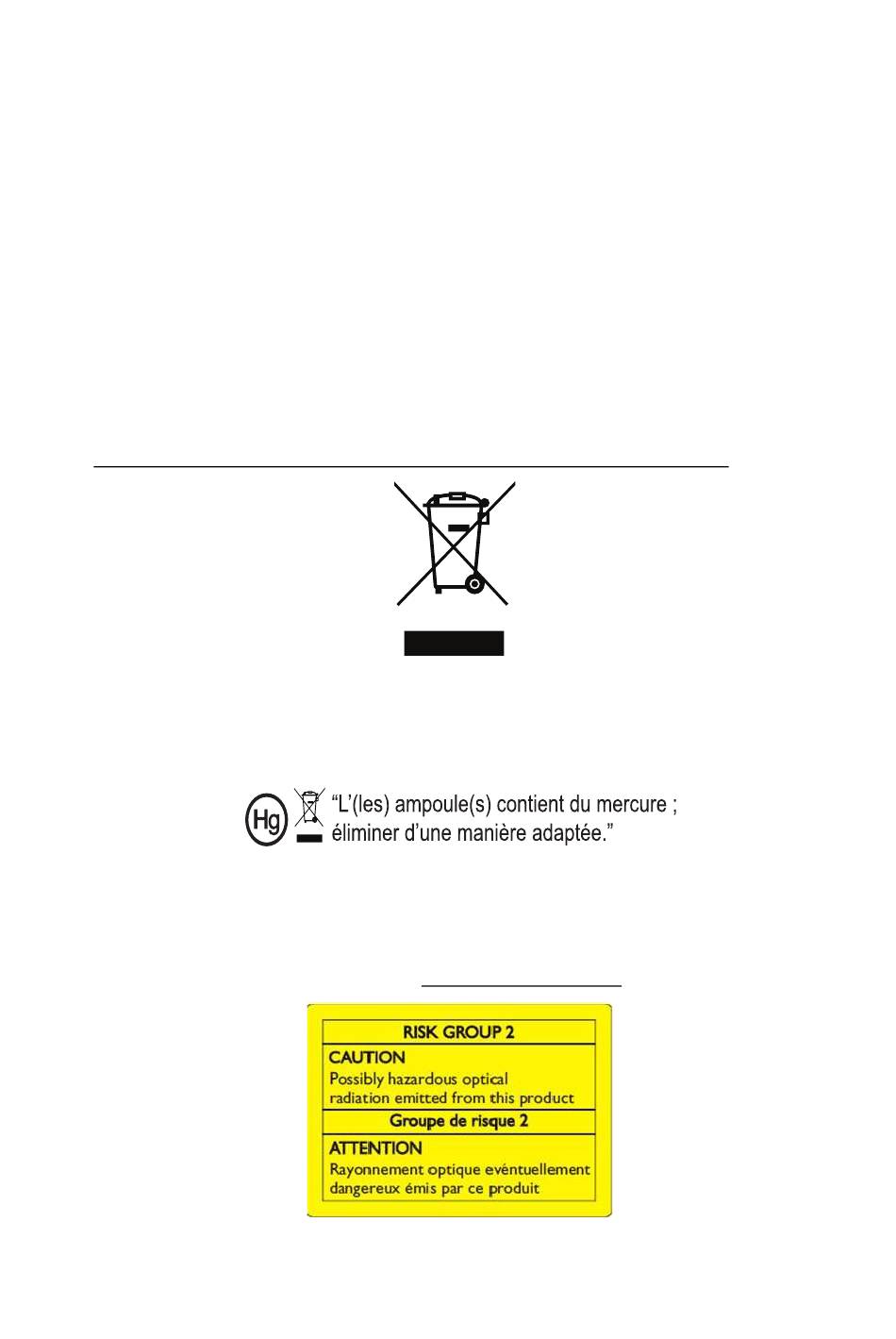 Hg

“L’(les) ampoule(s) contient du mercure ; éliminer d’une manière adaptée.”

RISK GROUP 2

CAUTION
Possibly hazardous optical radiation emitted from this product

Groupe de risque 2

ATTENTION
Rayonnement optique evéntuellement dangereux émis par ce produit